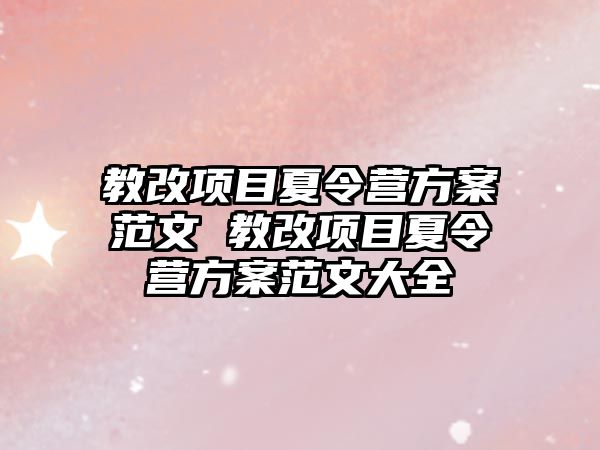 教改项目夏令营方案范文 教改项目夏令营方案范文大全